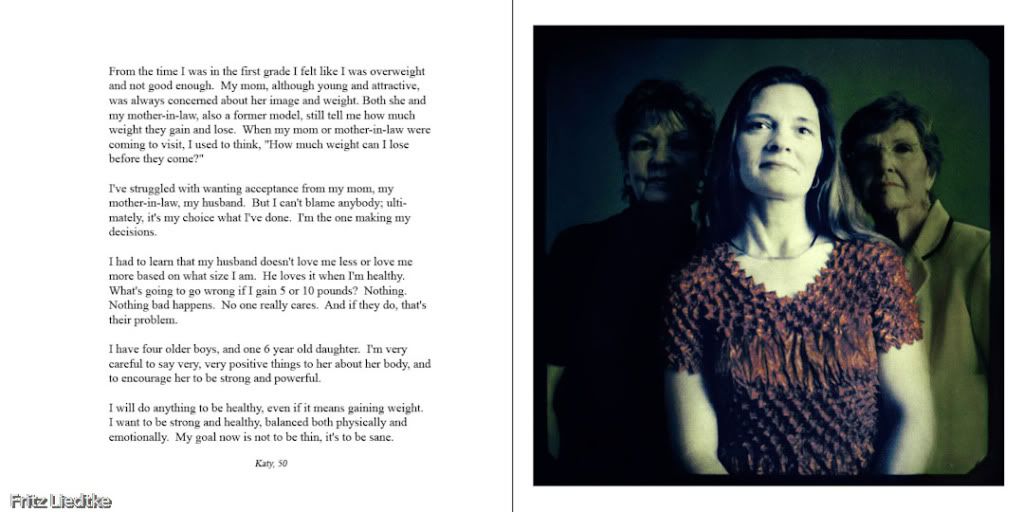 From the time I was in the first grade I felt like I was overweight and not good enough. My mom, although young and attractive, was always concerned about her image and weight. Both she and my mother-in-law, also a former model, still tell me how much weight they gain and lose. When my mom or mother-in-law were coming to visit, I used to think, "How much weight can I lose before they come?"

I've struggled with wanting acceptance from my mom, my mother-in-law, my husband. But I can't blame anybody; ultimately, it's my choice what I've done. I'm the one making my decisions.

I had to learn that my husband doesn't love me less or love me more based on what size I am. He loves it when I'm healthy. What's going to go wrong if I gain 5 or 10 pounds? Nothing. Nothing bad happens. No one really cares. And if they do, that's their problem.

I have four older boys, and one 6 year old daughter. I'm very careful to say very, very positive things to her about her body, and to encourage her to be strong and powerful.

I will do anything to be healthy, even if it means gaining weight. I want to be strong and healthy, balanced both physically and emotionally. My goal now is not to be thin, it's to be sane.

Katy, 50

Fritz Liedtke